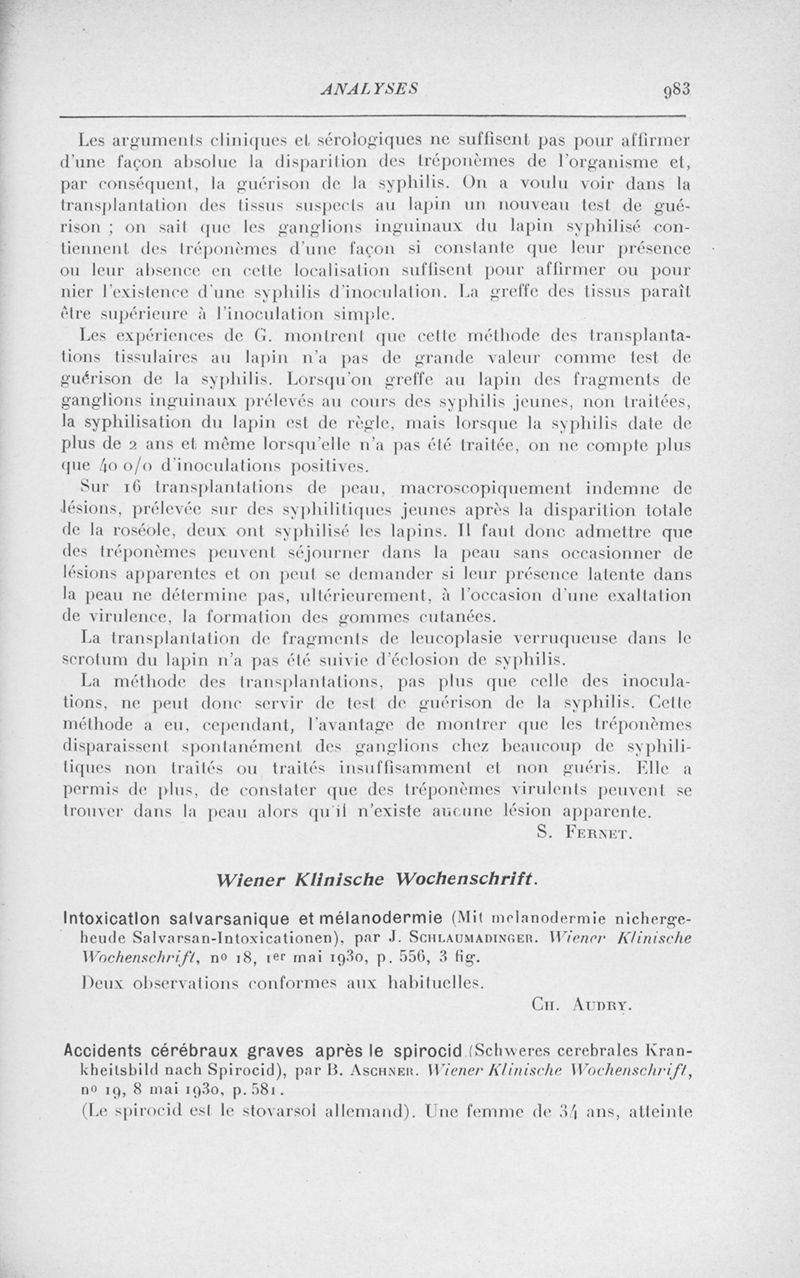 ANALYSES 983

Les arguments cliniques et sérologiques ne suffisent pas pour affirmer d'une façon absolue la disparition des tréponèmes de l'organisme et, par conséquent, la guérison de la syphilis. On a voulu voir dans la transplantation des tissus suspects au lapin un nouveau test de guérison ; on sait que les ganglions inguinaux du lapin syphilisé contiennent des tréponèmes d'une façon si constante que leur présence ou leur absence en cette localisation suffisent pour affirmer ou pour nier l'existence d'une syphilis d'inoculation. La greffe des tissus paraît être supérieure à l'inoculation simple.

Les expériences de G. montrent que cette méthode des transplantations tissulaires au lapin n'a pas de grande valeur comme test de guérison de la syphilis. Lorsqu'on greffe au lapin des fragments de ganglions inguinaux prélevés au cours des syphilis jeunes, non traitées, la syphilisation du lapin est de règle, mais lorsque la syphilis date de plus de 2 ans et même lorsqu'elle n'a pas été traitée, on ne compte plus que 40 o/o d'inoculations positives.

Sur 16 transplantations de peau, macroscopiquement indemne de lésions, prélevée sur des syphilitiques jeunes après la disparition totale de la roséole, deux ont syphilisé les lapins. Il faut donc admettre que des tréponèmes peuvent séjourner dans la peau sans occasionner de lésions apparentes et on peut se demander si leur présence latente dans la peau ne détermine pas, ultérieurement, à l'occasion d'une exaltation de virulence, la formation des gommes cutanées.

La transplantation de fragments de leucoplasie verruqueuse dans le scrotum du lapin n'a pas été suivie d'éclosion de syphilis.

La méthode des transplantations, pas plus que celle des inoculations, ne peut donc servir de test de guérison de la syphilis. Cette méthode a eu, cependant, l'avantage de montrer que les tréponèmes disparaissent spontanément des ganglions chez beaucoup de syphilitiques non traités ou traités insuffisamment et non guéris. Elle a permis de plus, de constater que des tréponèmes virulents peuvent se trouver dans la peau alors qu'il n'existe aucune lésion apparente.

S. Fernet.

Wiener Klinische Wochenschrift.

Intoxication salvarsanique et mélanodermie (Mit melanodermie nichergeheude Salvarsan-Intoxicationen), par J. Schlaumadinger. Wiener Klinische Wochenschrift, no 18, 1er mai 1930, p. 556, 3 fig.

Deux observations conformes aux habituelles.

Ch. Audry.

Accidents cérébraux graves après le spirocid (Schweres cerebrales Krankheitsbild nach Spirocid), par B. Aschner. Wiener Klinische Wochenschrift, no 19, 8 mai 1930, p. 581.

(Le spirocid est le stovarsol allemand). Une femme de 34 ans, atteinte